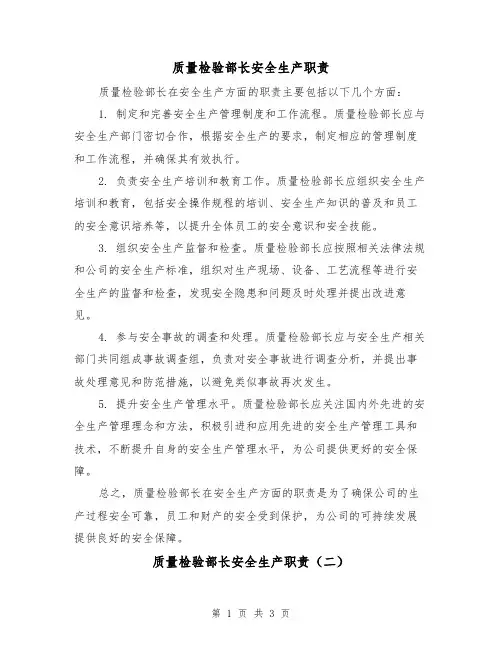 质量检验部长安全生产职责

质量检验部长在安全生产方面的职责主要包括以下几个方面：

1. 制定和完善安全生产管理制度和工作流程。质量检验部长应与安全生产部门密切合作，根据安全生产的要求，制定相应的管理制度和工作流程，并确保其有效执行。

2. 负责安全生产培训和教育工作。质量检验部长应组织安全生产培训和教育，包括安全操作规程的培训、安全生产知识的普及和员工的安全意识培养等，以提升全体员工的安全意识和安全技能。

3. 组织安全生产监督和检查。质量检验部长应按照相关法律法规和公司的安全生产标准，组织对生产现场、设备、工艺流程等进行安全生产的监督和检查，发现安全隐患和问题及时处理并提出改进意见。

4. 参与安全事故的调查和处理。质量检验部长应与安全生产相关部门共同组成事故调查组，负责对安全事故进行调查分析，并提出事故处理意见和防范措施，以避免类似事故再次发生。

5. 提升安全生产管理水平。质量检验部长应关注国内外先进的安全生产管理理念和方法，积极引进和应用先进的安全生产管理工具和技术，不断提升自身的安全生产管理水平，为公司提供更好的安全保障。

总之，质量检验部长在安全生产方面的职责是为了确保公司的生产过程安全可靠，员工和财产的安全受到保护，为公司的可持续发展提供良好的安全保障。

质量检验部长安全生产职责（二）

第 1 页 共 3 页